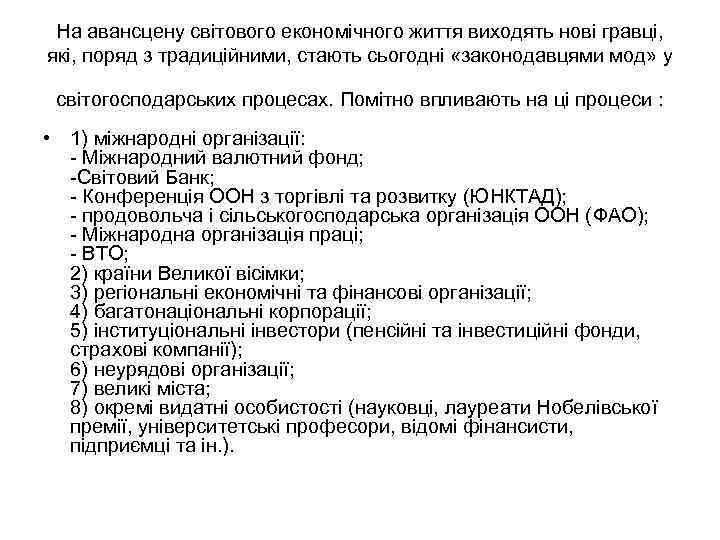 На авансцену світового економічного життя виходять нові гравці, які, поряд з традиційними, стають сьогодні «законодавцями мод» у

світогосподарських процесах. Помітно впливають на ці процеси :

• 1) міжнародні організації:
- Міжнародний валютний фонд;
-Світовий Банк;
- Конференція ООН з торгівлі та розвитку (ЮНКТАД);
- продовольча і сільськогосподарська організація ООН (ФАО);
- Міжнародна організація праці;
- ВТО;
2) країни Великої вісімки;
3) регіональні економічні та фінансові організації;
4) багатонаціональні корпорації;
5) інституціональні інвестори (пенсійні та інвестиційні фонди, страхові компанії);
6) неурядові організації;
7) великі міста;
8) окремі видатні особистості (науковці, лауреати Нобелівської премії, університетські професори, відомі фінансисти, підприємці та ін.).